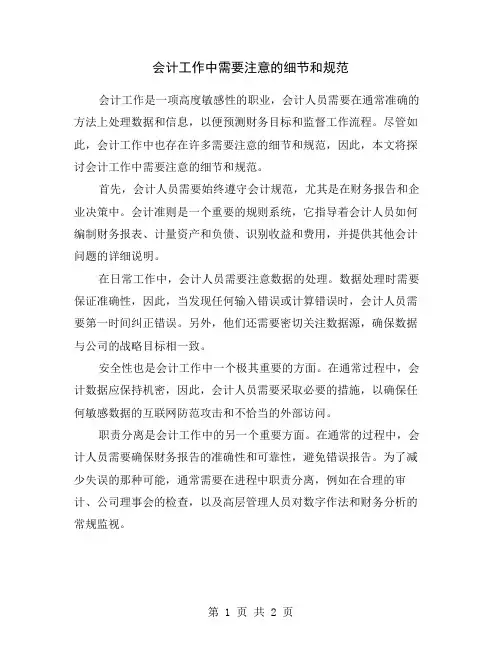 会计工作中需要注意的细节和规范

会计工作是一项高度敏感性的职业，会计人员需要在通常准确的方法上处理数据和信息，以便预测财务目标和监督工作流程。尽管如此，会计工作中也存在许多需要注意的细节和规范，因此，本文将探讨会计工作中需要注意的细节和规范。

首先，会计人员需要始终遵守会计规范，尤其是在财务报告和企业决策中。会计准则是一个重要的规则系统，它指导着会计人员如何编制财务报表、计量资产和负债、识别收益和费用，并提供其他会计问题的详细说明。

在日常工作中，会计人员需要注意数据的处理。数据处理时需要保证准确性，因此，当发现任何输入错误或计算错误时，会计人员需要第一时间纠正错误。另外，他们还需要密切关注数据源，确保数据与公司的战略目标相一致。

安全性也是会计工作中一个极其重要的方面。在通常过程中，会计数据应保持机密，因此，会计人员需要采取必要的措施，以确保任何敏感数据的互联网防范攻击和不恰当的外部访问。

职责分离是会计工作中的另一个重要方面。在通常的过程中，会计人员需要确保财务报告的准确性和可靠性，避免错误报告。为了减少失误的那种可能，通常需要在进程中职责分离，例如在合理的审计、公司理事会的检查，以及高层管理人员对数字作法和财务分析的常规监视。

第 1 页 共 2 页